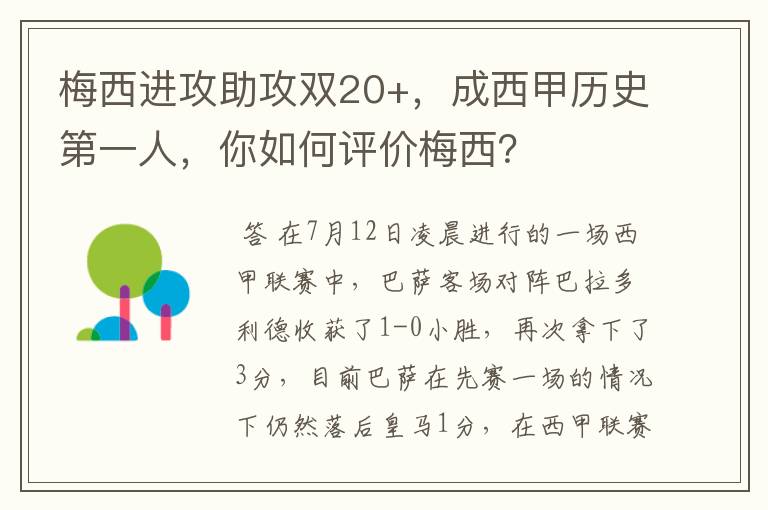 梅西进攻助攻双20+，成西甲历史第一人，你如何评价梅西？

答 在7月12日凌晨进行的一场西甲联赛中，巴萨客场对阵巴拉多利德收获了1-0小胜，再次拿下了3分，目前巴萨在先赛一场的情况下仍然落后皇马1分，在西甲联赛